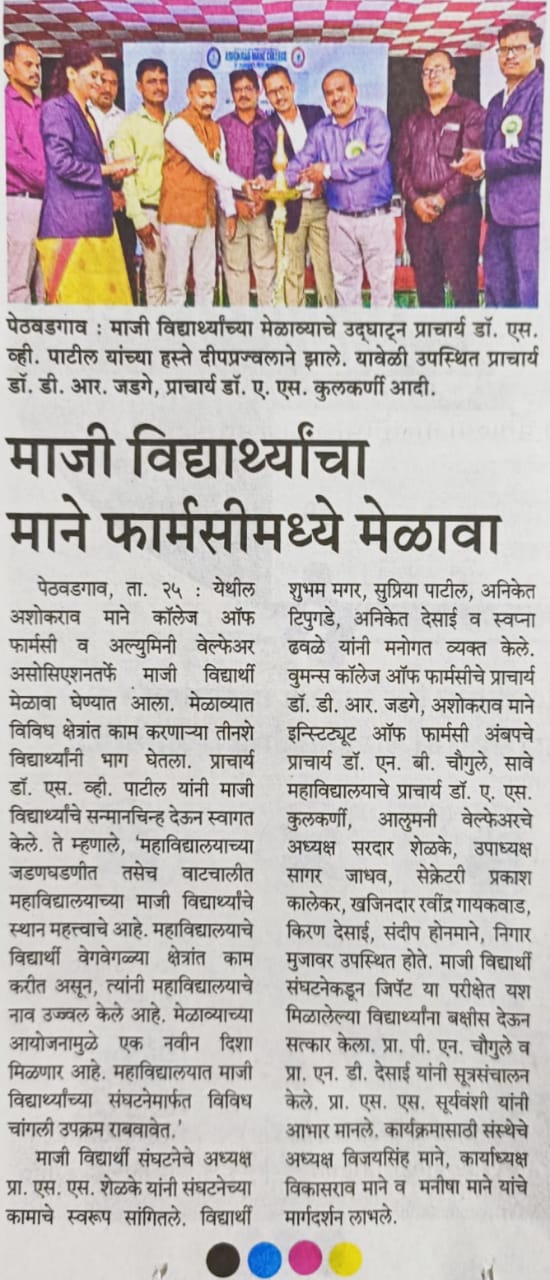 पेठवडगाव : माजी विद्यार्थ्यांच्या मेळाव्याचे उद्‌घाटन प्राचार्य डॉ. एस. व्ही. पाटील यांच्या हस्ते दीपप्रज्वलाने झाले. यावेळी उपस्थित प्राचार्य डॉ. डी. आर. जडगे, प्राचार्य डॉ. ए. एस. कुलकर्णी आदी.

माजी विद्यार्थ्यांचा माने फार्मसीमध्ये मेळावा

पेठवडगाव, ता. २५ : येथील अशोकराव माने कॉलेज ऑफ फार्मसी व अल्युमिनी वेल्फेअर असोसिएशनतर्फे माजी विद्यार्थी मेळावा घेण्यात आला. मेळाव्यात विविध क्षेत्रांत काम करणाऱ्या तीनशे विद्यार्थ्यांनी भाग घेतला. प्राचार्य डॉ. एस. व्ही. पाटील यांनी माजी विद्यार्थ्यांचे सन्मानचिन्ह देऊन स्वागत केले. ते म्हणाले, 'महाविद्यालयाच्या जडणघडणीत तसेच वाटचालीत महाविद्यालयाच्या माजी विद्यार्थ्यांचे स्थान महत्त्वाचे आहे. महाविद्यालयाचे विद्यार्थी वेगवेगळ्या क्षेत्रांत काम करीत असून, त्यांनी महाविद्यालयाचे नाव उज्ज्वल केले आहे. मेळाव्याच्या आयोजनामुळे एक नवीन दिशा मिळणार आहे. महाविद्यालयात माजी विद्यार्थ्यांच्या संघटनेमार्फत विविध चांगली उपक्रम राबवावेत.'

माजी विद्यार्थी संघटनेचे अध्यक्ष प्रा. एस. एस. शेळके यांनी संघटनेच्या कामाचे स्वरूप सांगितले. विद्यार्थी शुभम मगर, सुप्रिया पाटील, अनिकेत टिपुगडे, अनिकेत देसाई व स्वप्ना ढवळे यांनी मनोगत व्यक्त केले. वुमन्स कॉलेज ऑफ फार्मसीचे प्राचार्य डॉ. डी. आर. जडगे, अशोकराव माने इन्स्टिट्यूट ऑफ फार्मसी अंबपचे प्राचार्य डॉ. एन. बी. चौगुले, सावे महाविद्यालयाचे प्राचार्य डॉ. ए. एस. कुलकर्णी, आलुमनी वेल्फेअरचे अध्यक्ष सरदार शेळके, उपाध्यक्ष सागर जाधव, सेक्रेटरी प्रकाश कालेकर, खजिनदार रवींद्र गायकवाड, किरण देसाई, संदीप होनमाने, निगार मुजावर उपस्थित होते. माजी विद्यार्थी संघटनेकडून जिपॅट या परीक्षेत यश मिळालेल्या विद्यार्थ्यांना बक्षीस देऊन सत्कार केला. प्रा. पी. एन. चौगुले व प्रा. एन. डी. देसाई यांनी सूत्रसंचालन केले. प्रा. एस. एस. सूर्यवंशी यांनी आभार मानले. कार्यक्रमासाठी संस्थेचे अध्यक्ष विजयसिंह माने, कार्याध्यक्ष विकासराव माने व मनीषा माने यांचे मार्गदर्शन लाभले.